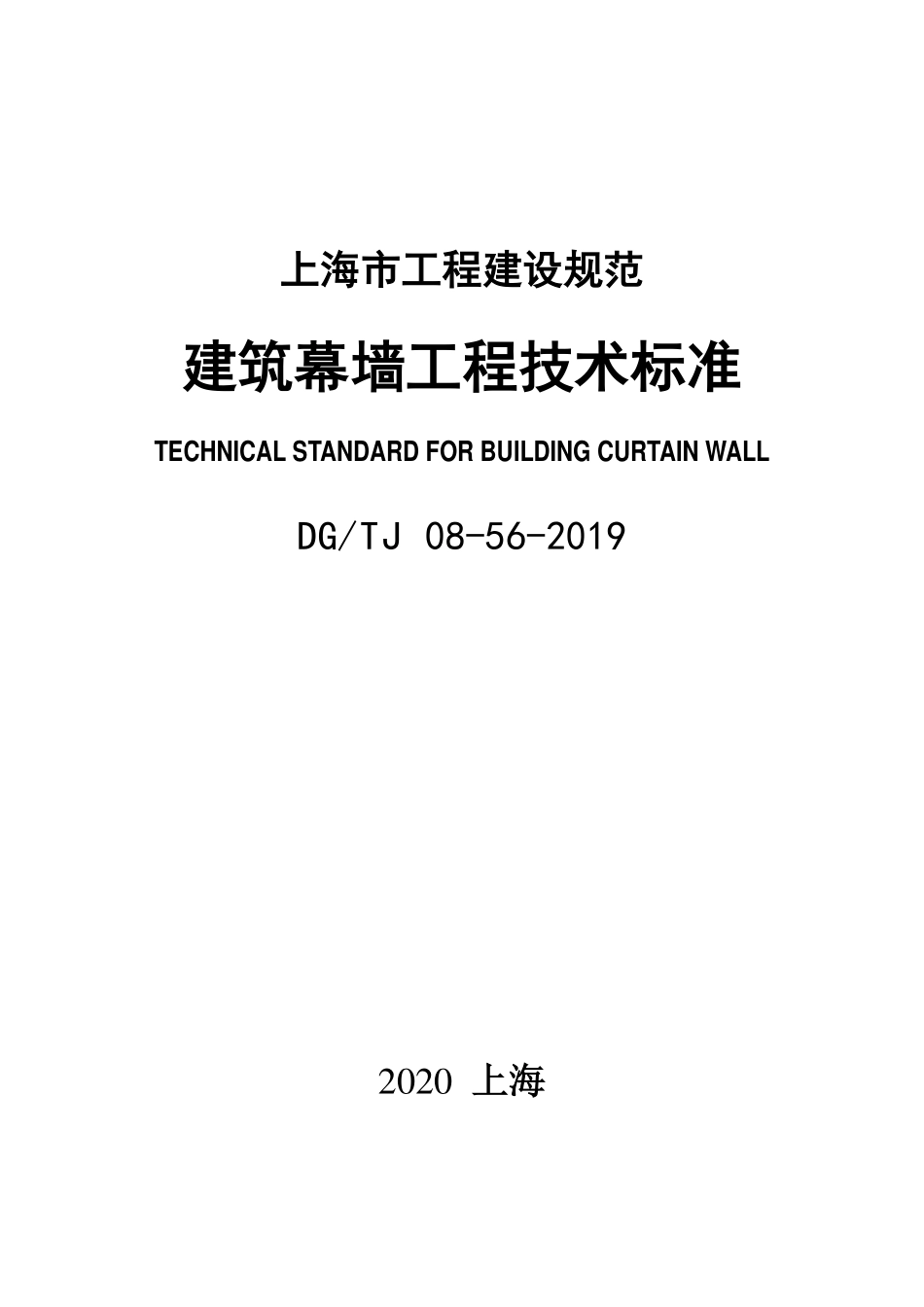 上海市工程建设规范

建筑幕墙工程技术标准

TECHNICAL STANDARD FOR BUILDING CURTAIN WALL

DG/TJ 08-56-2019

2020 上海